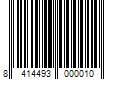 8 414493 000010